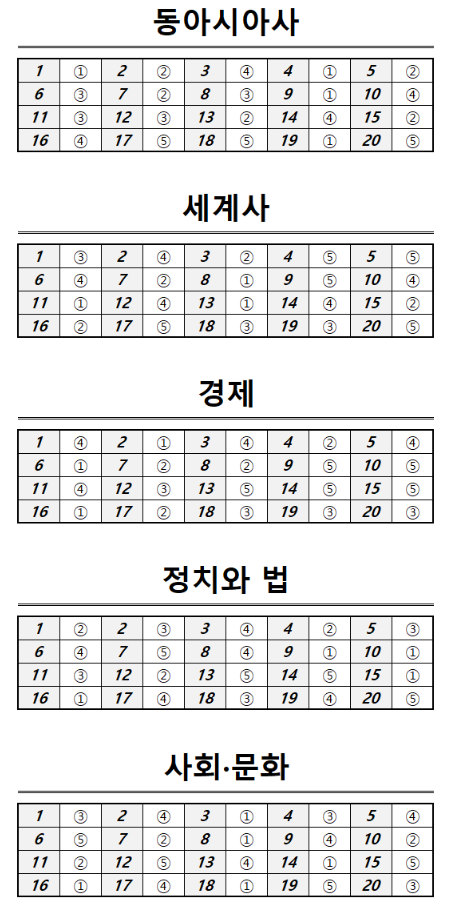 동아시아사

| 1 | ① | 2 | ② | 3 | ④ | 4 | ① | 5 | ② |
|---|---|---|---|---|---|---|---|---|---|
| 6 | ③ | 7 | ② | 8 | ③ | 9 | ① | 10 | ④ |
| 11 | ③ | 12 | ③ | 13 | ② | 14 | ④ | 15 | ② |
| 16 | ④ | 17 | ⑤ | 18 | ⑤ | 19 | ① | 20 | ⑤ |

세계사

| 1 | ③ | 2 | ④ | 3 | ② | 4 | ⑤ | 5 | ⑤ |
|---|---|---|---|---|---|---|---|---|---|
| 6 | ④ | 7 | ② | 8 | ① | 9 | ⑤ | 10 | ④ |
| 11 | ① | 12 | ④ | 13 | ① | 14 | ④ | 15 | ② |
| 16 | ② | 17 | ⑤ | 18 | ③ | 19 | ③ | 20 | ⑤ |

경제

| 1 | ④ | 2 | ① | 3 | ④ | 4 | ② | 5 | ④ |
|---|---|---|---|---|---|---|---|---|---|
| 6 | ① | 7 | ② | 8 | ② | 9 | ⑤ | 10 | ⑤ |
| 11 | ④ | 12 | ③ | 13 | ⑤ | 14 | ⑤ | 15 | ⑤ |
| 16 | ① | 17 | ② | 18 | ③ | 19 | ③ | 20 | ③ |

정치와 법

| 1 | ② | 2 | ③ | 3 | ④ | 4 | ② | 5 | ③ |
|---|---|---|---|---|---|---|---|---|---|
| 6 | ④ | 7 | ⑤ | 8 | ④ | 9 | ① | 10 | ① |
| 11 | ③ | 12 | ② | 13 | ⑤ | 14 | ⑤ | 15 | ① |
| 16 | ① | 17 | ④ | 18 | ③ | 19 | ④ | 20 | ⑤ |

사회·문화

| 1 | ③ | 2 | ④ | 3 | ① | 4 | ③ | 5 | ④ |
|---|---|---|---|---|---|---|---|---|---|
| 6 | ⑤ | 7 | ② | 8 | ① | 9 | ④ | 10 | ② |
| 11 | ② | 12 | ⑤ | 13 | ④ | 14 | ① | 15 | ⑤ |
| 16 | ① | 17 | ④ | 18 | ① | 19 | ⑤ | 20 | ③ |